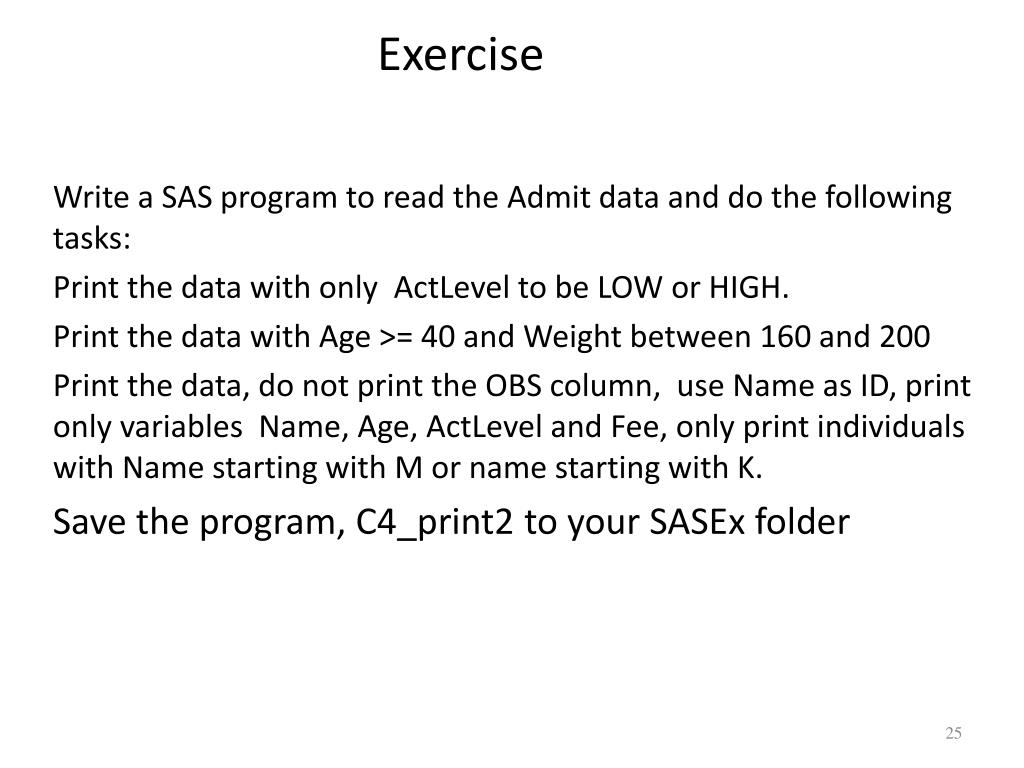 Exercise

Write a SAS program to read the Admit data and do the following tasks:

Print the data with only ActLevel to be LOW or HIGH.

Print the data with Age >= 40 and Weight between 160 and 200

Print the data, do not print the OBS column, use Name as ID, print only variables Name, Age, ActLevel and Fee, only print individuals with Name starting with M or name starting with K.

Save the program, C4_print2 to your SASEx folder

25